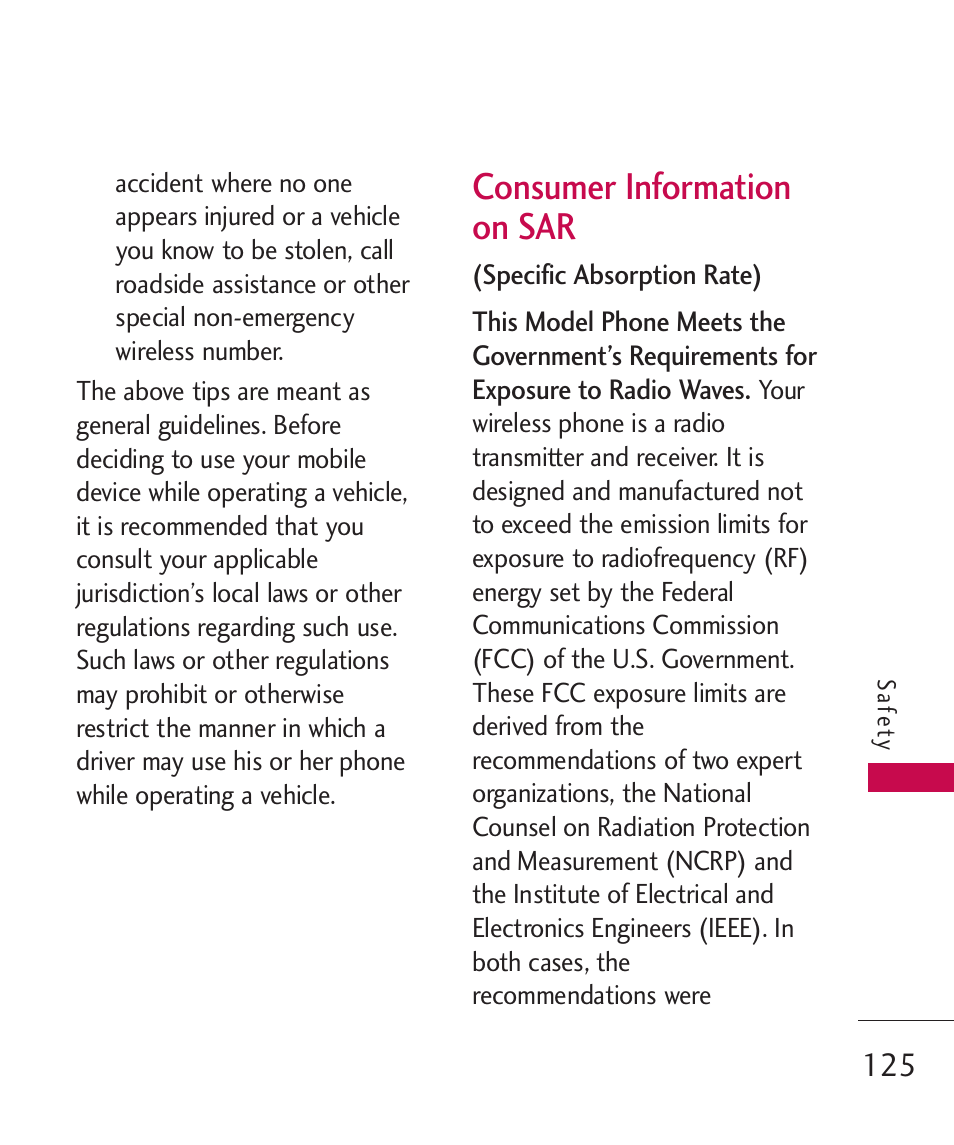 accident where no one appears injured or a vehicle you know to be stolen, call roadside assistance or other special non-emergency wireless number.

The above tips are meant as general guidelines. Before deciding to use your mobile device while operating a vehicle, it is recommended that you consult your applicable jurisdiction's local laws or other regulations regarding such use. Such laws or other regulations may prohibit or otherwise restrict the manner in which a driver may use his or her phone while operating a vehicle.

Consumer Information on SAR

(Specific Absorption Rate)

This Model Phone Meets the Government's Requirements for Exposure to Radio Waves. Your wireless phone is a radio transmitter and receiver. It is designed and manufactured not to exceed the emission limits for exposure to radiofrequency (RF) energy set by the Federal Communications Commission (FCC) of the U.S. Government. These FCC exposure limits are derived from the recommendations of two expert organizations, the National Counsel on Radiation Protection and Measurement (NCRP) and the Institute of Electrical and Electronics Engineers (IEEE). In both cases, the recommendations were

Safety

125